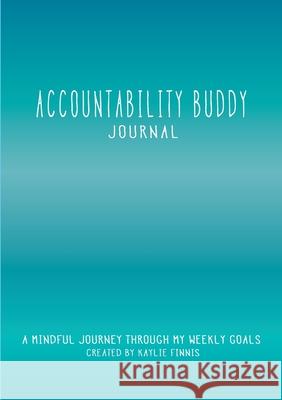 ACCOUNTABILITY BUDDY
JOURNAL

A MINDFUL JOURNEY THROUGH MY WEEKLY GOALS
CREATED BY KAYLIE FINNIS

Kraina Książek